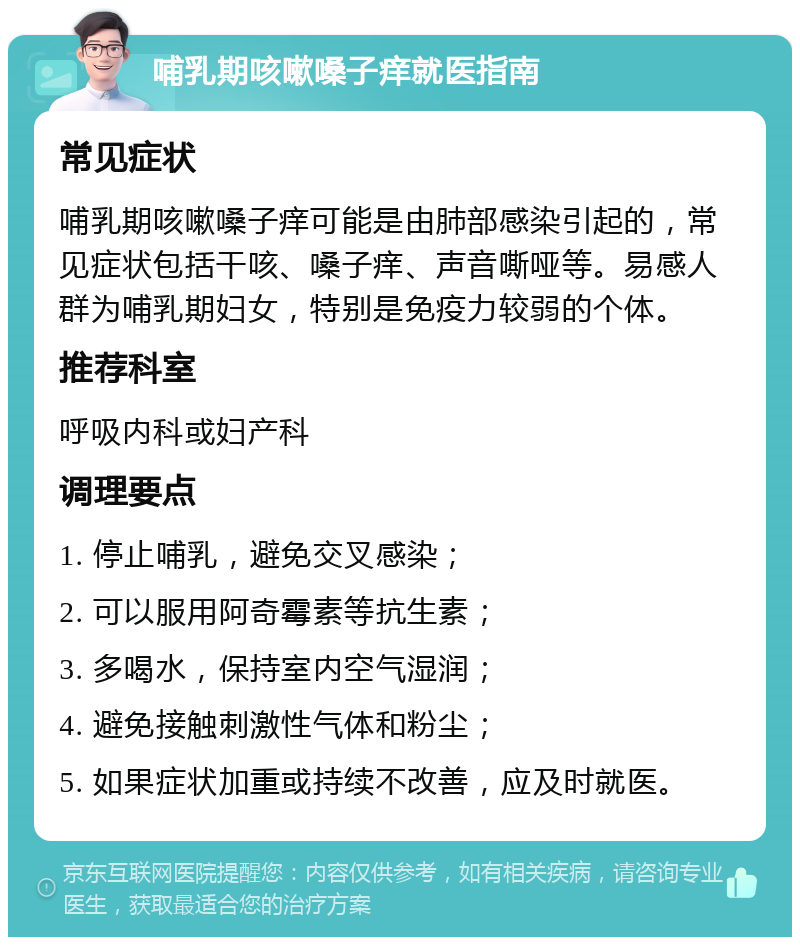 哺乳期咳嗽嗓子痒就医指南

常见症状

哺乳期咳嗽嗓子痒可能是由肺部感染引起的，常见症状包括干咳、嗓子痒、声音嘶哑等。易感人群为哺乳期妇女，特别是免疫力较弱的个体。

推荐科室

呼吸内科或妇产科

调理要点

1. 停止哺乳，避免交叉感染；

2. 可以服用阿奇霉素等抗生素；

3. 多喝水，保持室内空气湿润；

4. 避免接触刺激性气体和粉尘；

5. 如果症状加重或持续不改善，应及时就医。

京东互联网医院提醒您：内容仅供参考，如有相关疾病，请咨询专业医生，获取最适合您的治疗方案